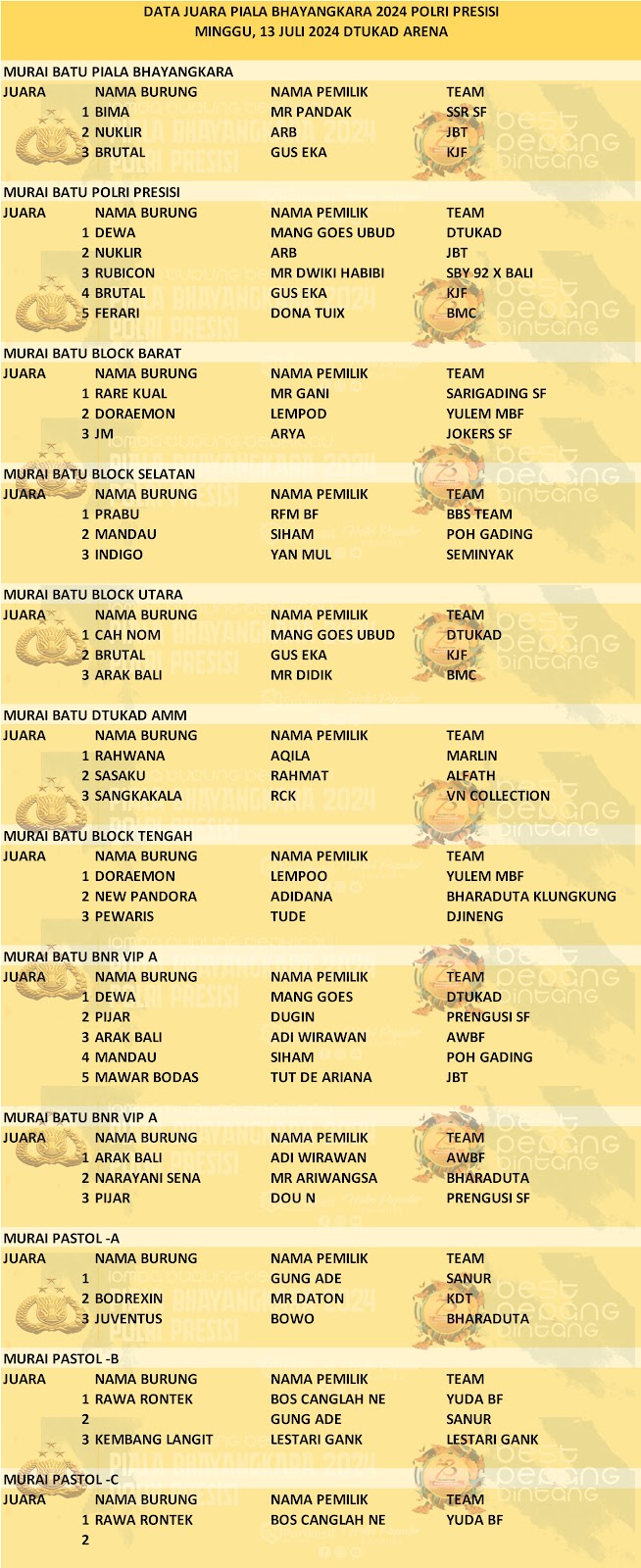 DATA JUARA PIALA BHAYANGKARA 2024 POLRI PRESISI
MINGGU, 13 JULI 2024 DTUKAD ARENA

MURAI BATU PIALA BHAYANGKARA

| JUARA | NAMA BURUNG | NAMA PEMILIK | TEAM |
|---|---|---|---|
| 1 | BIMA | MR PANDAK | SSR SF |
| 2 | NUKLIR | ARB | JBT |
| 3 | BRUTAL | GUS EKA | KJF |

MURAI BATU POLRI PRESISI

| JUARA | NAMA BURUNG | NAMA PEMILIK | TEAM |
|---|---|---|---|
| 1 | DEWA | MANG GOES UBUD | DTUKAD |
| 2 | NUKLIR | ARB | JBT |
| 3 | RUBICON | MR DWIKI HABIBI | SBY 92 X BALI |
| 4 | BRUTAL | GUS EKA | KJF |
| 5 | FERARI | DONA TUIX | BMC |

MURAI BATU BLOCK BARAT

| JUARA | NAMA BURUNG | NAMA PEMILIK | TEAM |
|---|---|---|---|
| 1 | RARE KUAL | MR GANI | SARIGADING SF |
| 2 | DORAEMON | LEMPOD | YULEM MBF |
| 3 | JM | ARYA | JOKERS SF |

MURAI BATU BLOCK SELATAN

| JUARA | NAMA BURUNG | NAMA PEMILIK | TEAM |
|---|---|---|---|
| 1 | PRABU | RFM BF | BBS TEAM |
| 2 | MANDAU | SIHAM | POH GADING |
| 3 | INDIGO | YAN MUL | SEMINYAK |

MURAI BATU BLOCK UTARA

| JUARA | NAMA BURUNG | NAMA PEMILIK | TEAM |
|---|---|---|---|
| 1 | CAH NOM | MANG GOES UBUD | DTUKAD |
| 2 | BRUTAL | GUS EKA | KJF |
| 3 | ARAK BALI | MR DIDIK | BMC |

MURAI BATU DTUKAD AMM

| JUARA | NAMA BURUNG | NAMA PEMILIK | TEAM |
|---|---|---|---|
| 1 | RAHWANA | AQILA | MARLIN |
| 2 | SASAKU | RAHMAT | ALFATH |
| 3 | SANGKAKALA | RCK | VN COLLECTION |

MURAI BATU BLOCK TENGAH

| JUARA | NAMA BURUNG | NAMA PEMILIK | TEAM |
|---|---|---|---|
| 1 | DORAEMON | LEMPOO | YULEM MBF |
| 2 | NEW PANDORA | ADIDANA | BHARADUTA KLUNGKUNG |
| 3 | PEWARIS | TUDE | DJINENG |

MURAI BATU BNR VIP A

| JUARA | NAMA BURUNG | NAMA PEMILIK | TEAM |
|---|---|---|---|
| 1 | DEWA | MANG GOES | DTUKAD |
| 2 | PIJAR | DUGIN | PRENGUSI SF |
| 3 | ARAK BALI | ADI WIRAWAN | AWBF |
| 4 | MANDAU | SIHAM | POH GADING |
| 5 | MAWAR BODAS | TUT DE ARIANA | JBT |

MURAI BATU BNR VIP A

| JUARA | NAMA BURUNG | NAMA PEMILIK | TEAM |
|---|---|---|---|
| 1 | ARAK BALI | ADI WIRAWAN | AWBF |
| 2 | NARAYANI SENA | MR ARIWANGSA | BHARADUTA |
| 3 | PIJAR | DOU N | PRENGUSI SF |

MURAI PASTOL -A

| JUARA | NAMA BURUNG | NAMA PEMILIK | TEAM |
|---|---|---|---|
| 1 | | GUNG ADE | SANUR |
| 2 | BODREXIN | MR DATON | KDT |
| 3 | JUVENTUS | BOWO | BHARADUTA |

MURAI PASTOL -B

| JUARA | NAMA BURUNG | NAMA PEMILIK | TEAM |
|---|---|---|---|
| 1 | RAWA RONTEK | BOS CANGLAH NE | YUDA BF |
| 2 | | GUNG ADE | SANUR |
| 3 | KEMBANG LANGIT | LESTARI GANK | LESTARI GANK |

MURAI PASTOL -C

| JUARA | NAMA BURUNG | NAMA PEMILIK | TEAM |
|---|---|---|---|
| 1 | RAWA RONTEK | BOS CANGLAH NE | YUDA BF |
| 2 | | | |